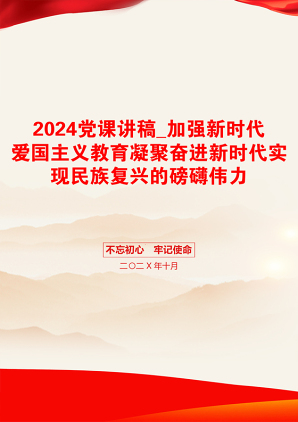 2024党课讲稿_加强新时代爱国主义教育凝聚奋进新时代实现民族复兴的磅礴伟力

不忘初心 牢记使命

二〇二Ｘ年十月